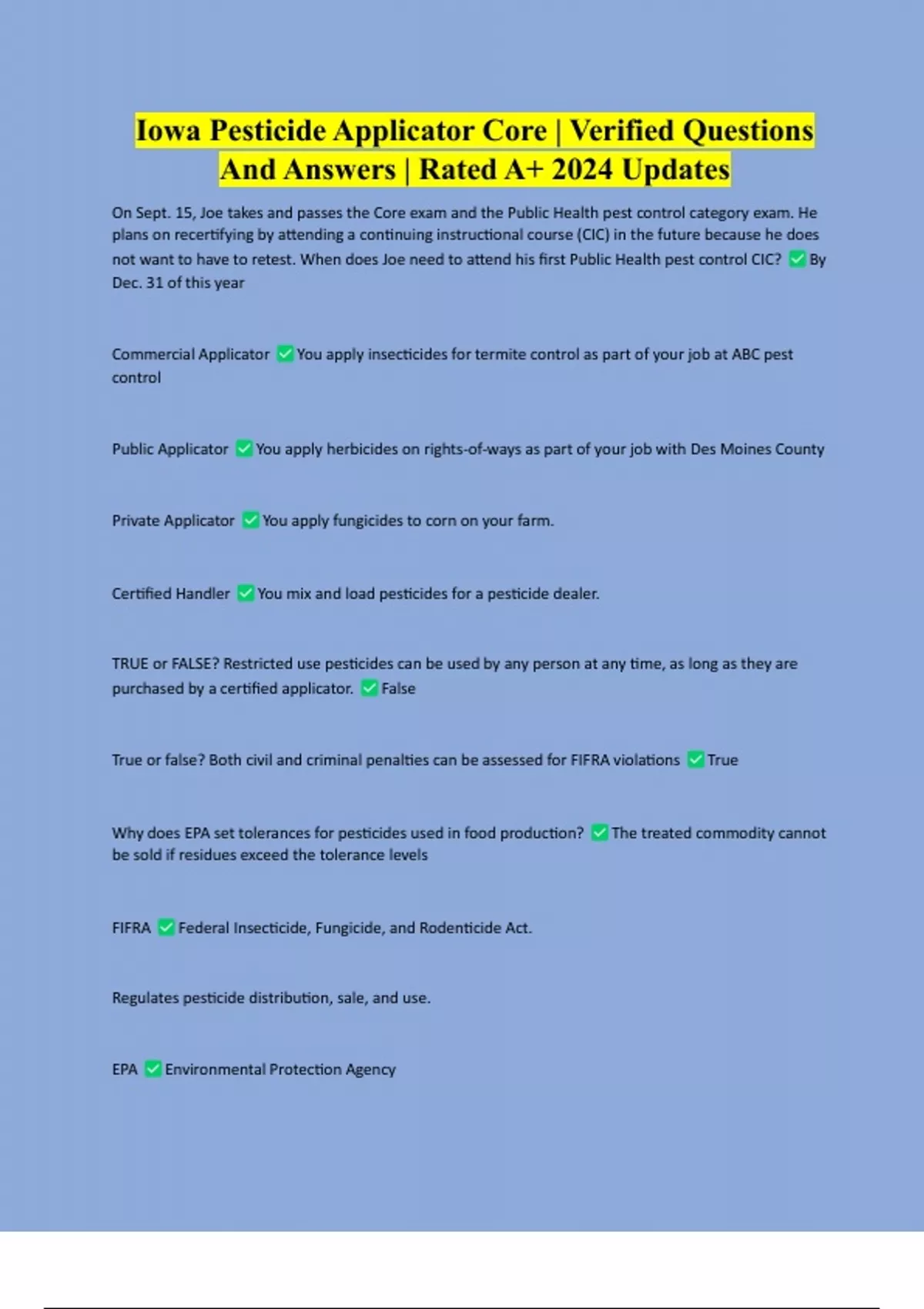 Iowa Pesticide Applicator Core | Verified Questions And Answers | Rated A+ 2024 Updates

On Sept. 15, Joe takes and passes the Core exam and the Public Health pest control category exam. He plans on recertifying by attending a continuing instructional course (CIC) in the future because he does not want to have to retest. When does Joe need to attend his first Public Health pest control CIC? ☑ By Dec. 31 of this year

Commercial Applicator ☑ You apply insecticides for termite control as part of your job at ABC pest control

Public Applicator ☑ You apply herbicides on rights-of-ways as part of your job with Des Moines County

Private Applicator ☑ You apply fungicides to corn on your farm.

Certified Handler ☑ You mix and load pesticides for a pesticide dealer.

TRUE or FALSE? Restricted use pesticides can be used by any person at any time, as long as they are purchased by a certified applicator. ☑ False

True or false? Both civil and criminal penalties can be assessed for FIFRA violations ☑ True

Why does EPA set tolerances for pesticides used in food production? ☑ The treated commodity cannot be sold if residues exceed the tolerance levels

FIFRA ☑ Federal Insecticide, Fungicide, and Rodenticide Act.

Regulates pesticide distribution, sale, and use.

EPA ☑ Environmental Protection Agency